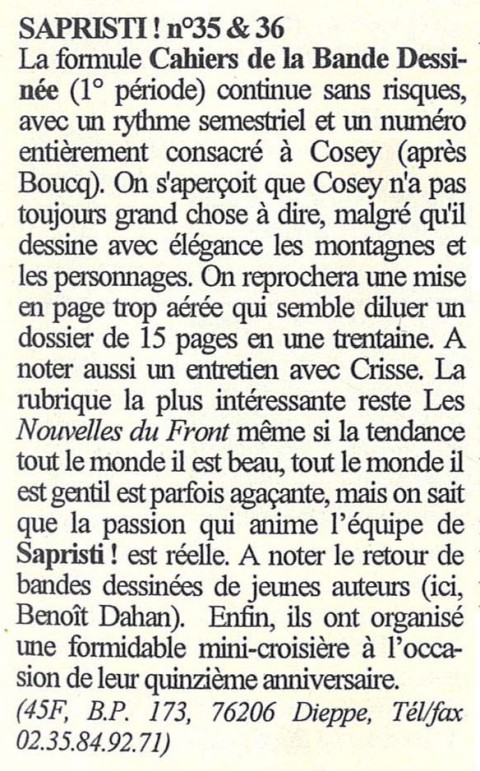 SAPRISTI ! n°35 & 36
La formule Cahiers de la Bande Dessinée (1° période) continue sans risques, avec un rythme semestriel et un numéro entièrement consacré à Cosey (après Boucq). On s'aperçoit que Cosey n'a pas toujours grand chose à dire, malgré qu'il dessine avec élégance les montagnes et les personnages. On reprochera une mise en page trop aérée qui semble diluer un dossier de 15 pages en une trentaine. A noter aussi un entretien avec Crisse. La rubrique la plus intéressante reste Les Nouvelles du Front même si la tendance tout le monde il est beau, tout le monde il est gentil est parfois agaçante, mais on sait que la passion qui anime l'équipe de Sapristi ! est réelle. A noter le retour de bandes dessinées de jeunes auteurs (ici, Benoît Dahan). Enfin, ils ont organisé une formidable mini-croisière à l'occasion de leur quinzième anniversaire.
(45F, B.P. 173, 76206 Dieppe, Tél/fax 02.35.84.92.71)